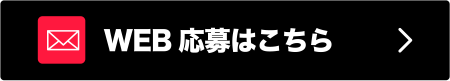 WEB 応募はこちら